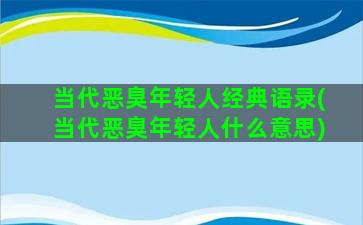 当代恶臭年轻人经典语录(当代恶臭年轻人什么意思)